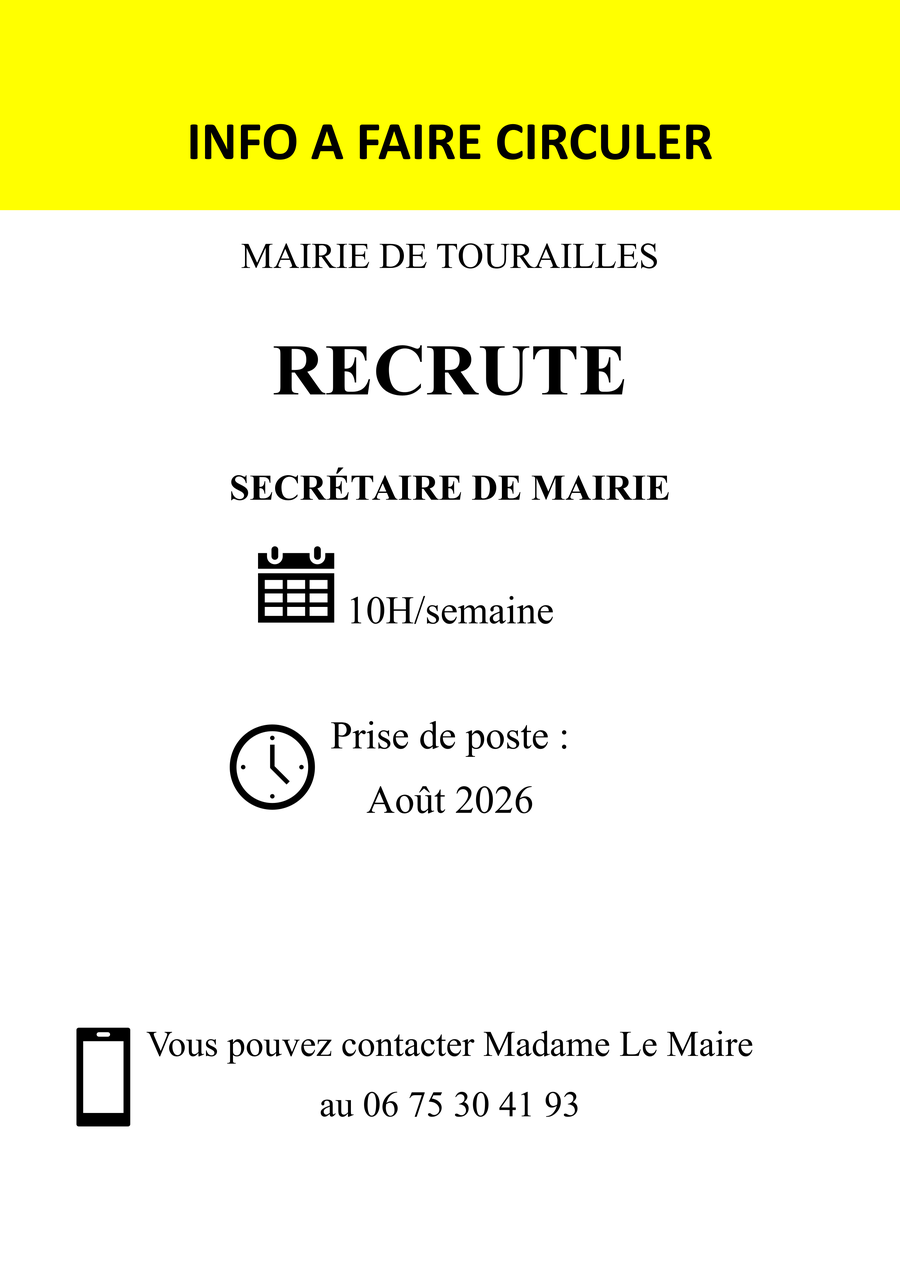 INFO A FAIRE CIRCULER

MAIRIE DE TOURAILLES

RECRUTE

SECRÉTAIRE DE MAIRIE

10H/semaine

Prise de poste :
Août 2026

Vous pouvez contacter Madame Le Maire
au 06 75 30 41 93